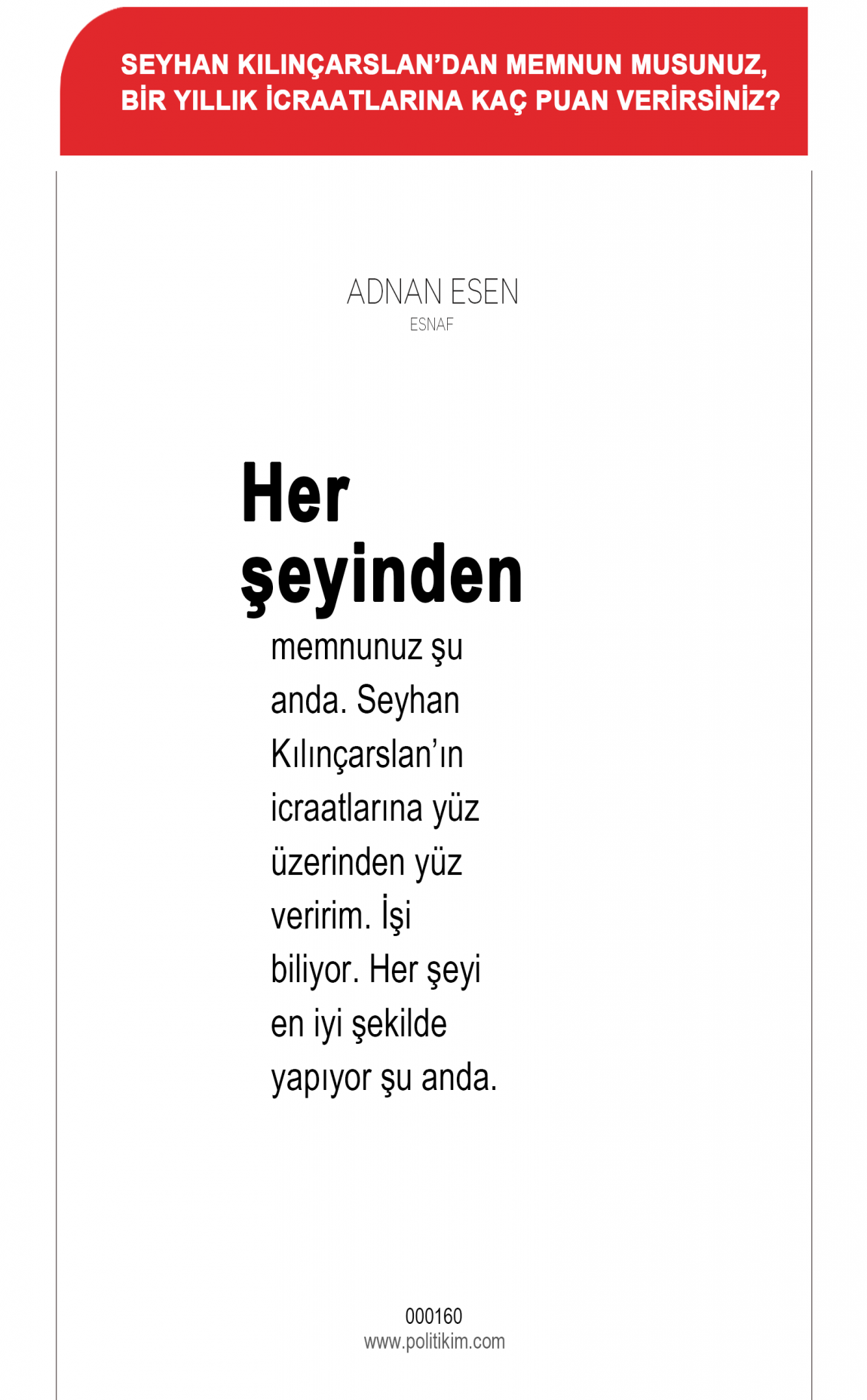 SEYHAN KILINÇARSLAN'DAN MEMNUN MUSUNUZ, BİR YILLIK İCRAATLARINA KAÇ PUAN VERİRSİNİZ?

ADNAN ESEN
ESNAF

Her şeyinden memnunuz şu anda. Seyhan Kılınçarslan'ın icraatlarına yüz üzerinden yüz veririm. İşi biliyor. Her şeyi en iyi şekilde yapıyor şu anda.

000160
www.politikim.com